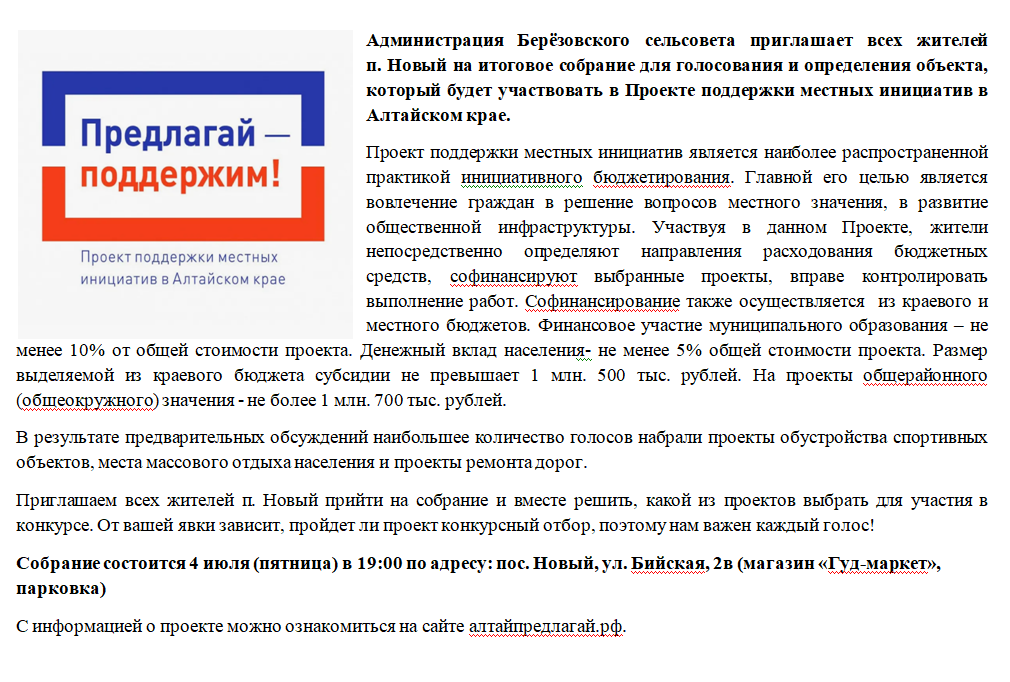 Предлагай — поддержим!

Проект поддержки местных инициатив в Алтайском крае

**Администрация Берёзовского сельсовета приглашает всех жителей п. Новый на итоговое собрание для голосования и определения объекта, который будет участвовать в Проекте поддержки местных инициатив в Алтайском крае.**

Проект поддержки местных инициатив является наиболее распространенной практикой инициативного бюджетирования. Главной его целью является вовлечение граждан в решение вопросов местного значения, в развитие общественной инфраструктуры. Участвуя в данном Проекте, жители непосредственно определяют направления расходования бюджетных средств, софинансируют выбранные проекты, вправе контролировать выполнение работ. Софинансирование также осуществляется из краевого и местного бюджетов. Финансовое участие муниципального образования – не менее 10% от общей стоимости проекта. Денежный вклад населения- не менее 5% общей стоимости проекта. Размер выделяемой из краевого бюджета субсидии не превышает 1 млн. 500 тыс. рублей. На проекты общерайонного (общеокружного) значения - не более 1 млн. 700 тыс. рублей.

В результате предварительных обсуждений наибольшее количество голосов набрали проекты обустройства спортивных объектов, места массового отдыха населения и проекты ремонта дорог.

Приглашаем всех жителей п. Новый прийти на собрание и вместе решить, какой из проектов выбрать для участия в конкурсе. От вашей явки зависит, пройдет ли проект конкурсный отбор, поэтому нам важен каждый голос!

**Собрание состоится 4 июля (пятница) в 19:00 по адресу: пос. Новый, ул. Бийская, 2в (магазин «Гуд-маркет», парковка)**

С информацией о проекте можно ознакомиться на сайте алтайпредлагай.рф.